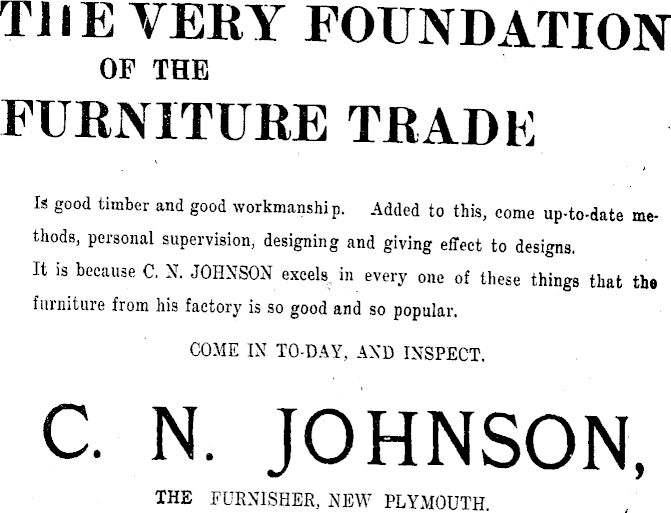 THE VERY FOUNDATION
OF THE
FURNITURE TRADE

Is good timber and good workmanship. Added to this, come up-to-date methods, personal supervision, designing and giving effect to designs.
It is because C. N. JOHNSON excels in every one of these things that the furniture from his factory is so good and so popular.

COME IN TO-DAY, AND INSPECT.

C. N. JOHNSON,

THE FURNISHER, NEW PLYMOUTH.